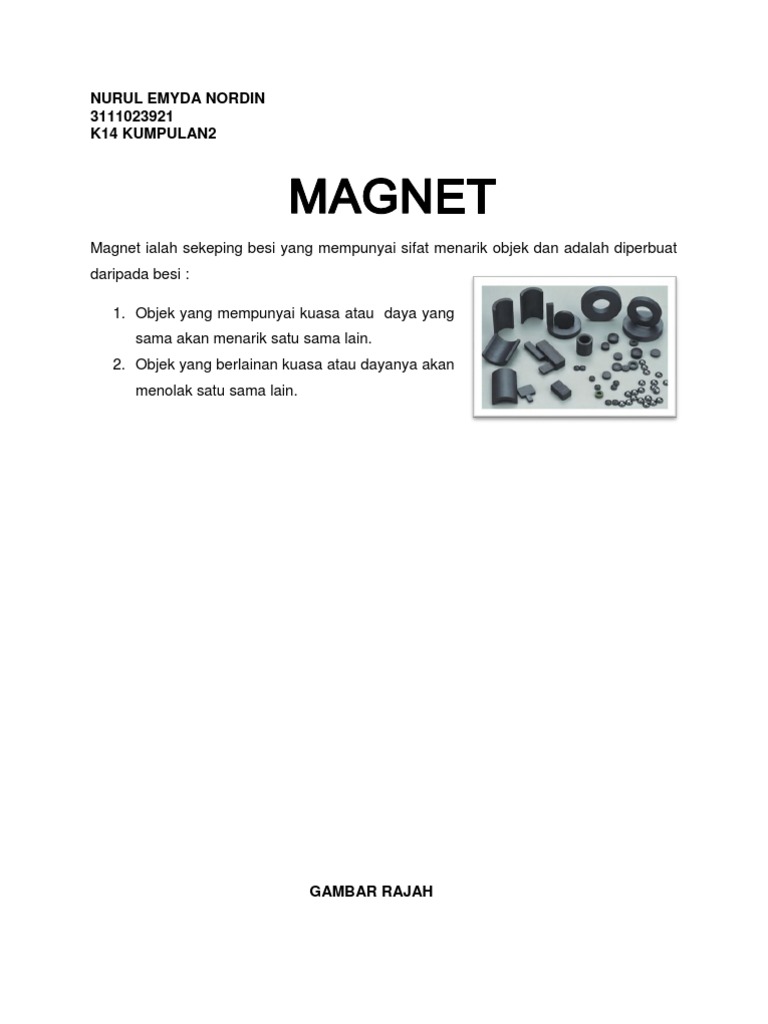 NURUL EMYDA NORDIN
3111023921
K14 KUMPULAN2

MAGNET

Magnet ialah sekeping besi yang mempunyai sifat menarik objek dan adalah diperbuat daripada besi :

1. Objek yang mempunyai kuasa atau daya yang sama akan menarik satu sama lain.
2. Objek yang berlainan kuasa atau dayanya akan menolak satu sama lain.

GAMBAR RAJAH